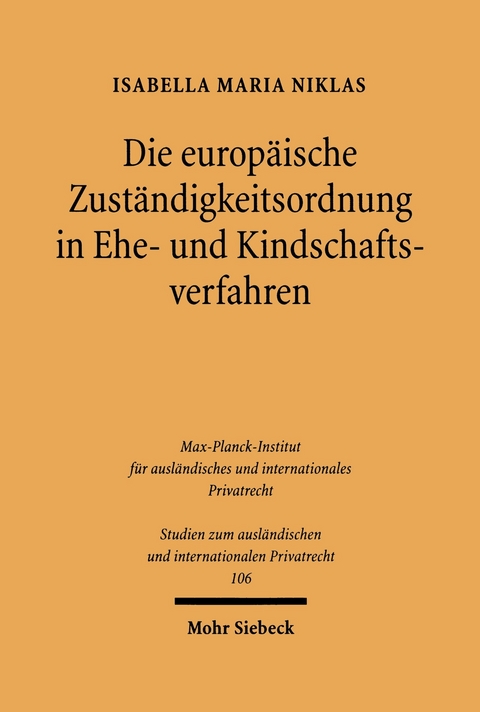 ISABELLA MARIA NIKLAS

Die europäische Zuständigkeitsordnung in Ehe- und Kindschaftsverfahren

Max-Planck-Institut für ausländisches und internationales Privatrecht

Studien zum ausländischen und internationalen Privatrecht 106

Mohr Siebeck